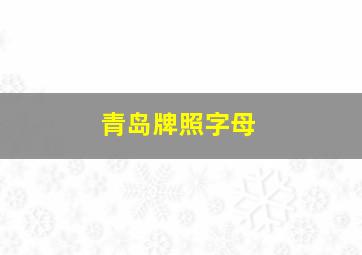 青岛牌照字母